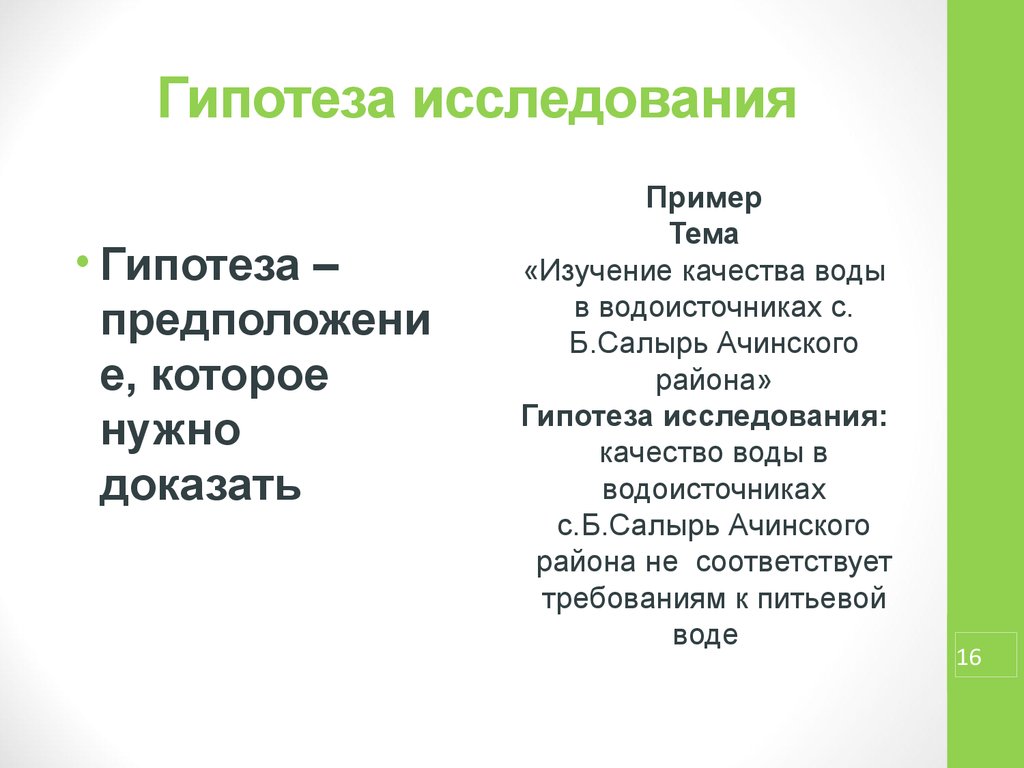 Гипотеза исследования

• Гипотеза – предположение, которое нужно доказать

Пример
Тема
«Изучение качества воды в водоисточниках с. Б.Салырь Ачинского района»
Гипотеза исследования: качество воды в водоисточниках с.Б.Салырь Ачинского района не соответствует требованиям к питьевой воде

16